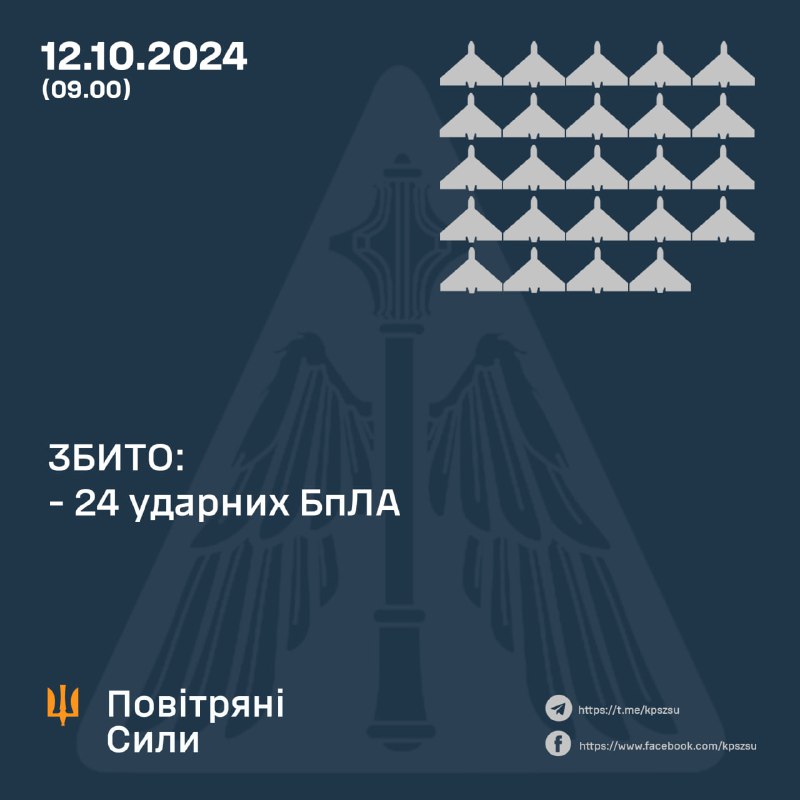 12.10.2024
(09.00)

ЗБИТО:
- 24 ударних БпЛА

Повітряні
Сили

https://t.me/kpszsu
https://www.facebook.com/kpszsu